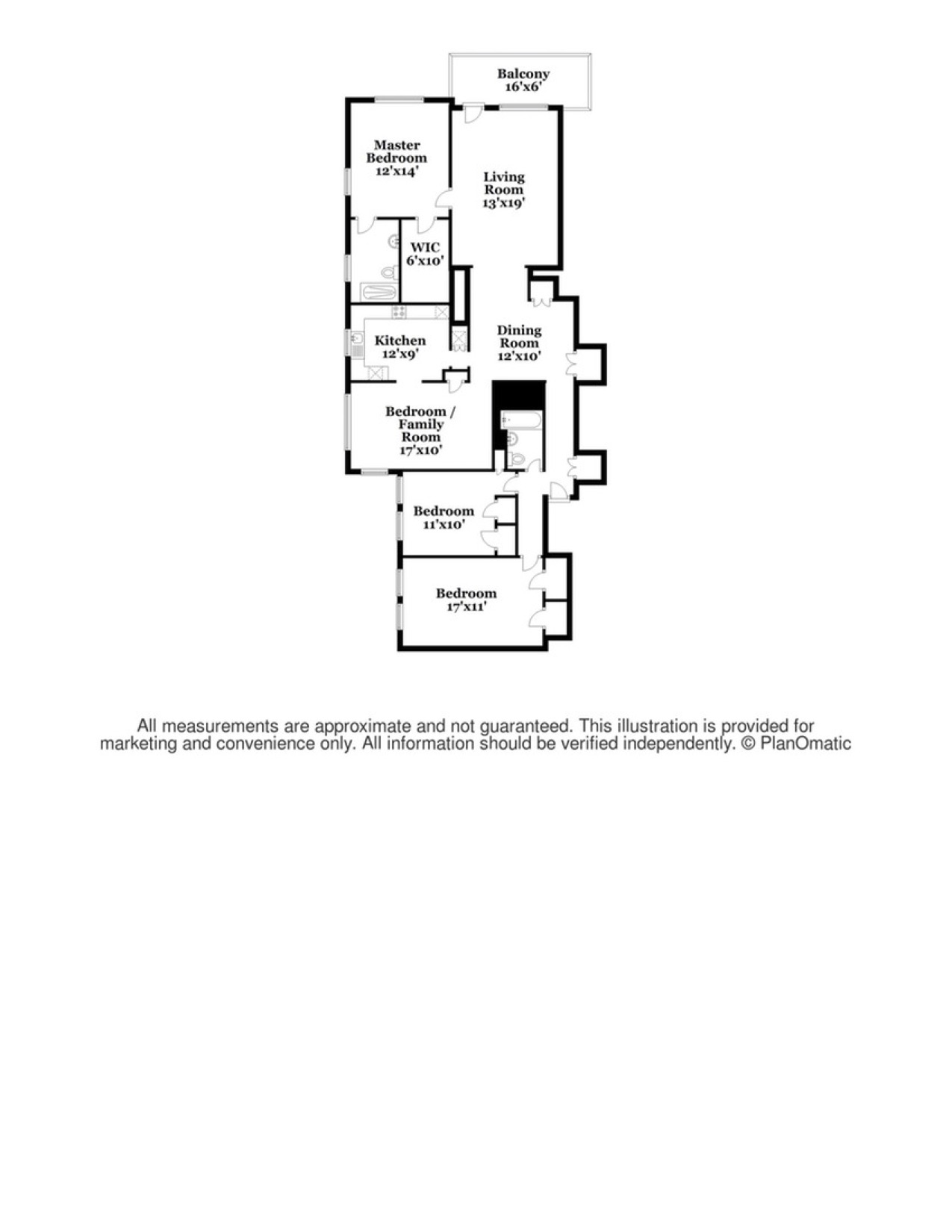 Balcony
16'x6'

Master
Bedroom
12'x14'

Living
Room
13'x19'

WIC
6'x10'

Kitchen
12'x9'

Dining
Room
12'x10'

Bedroom /
Family
Room
17'x10'

Bedroom
11'x10'

Bedroom
17'x11'

All measurements are approximate and not guaranteed. This illustration is provided for marketing and convenience only. All information should be verified independently. © PlanOmatic